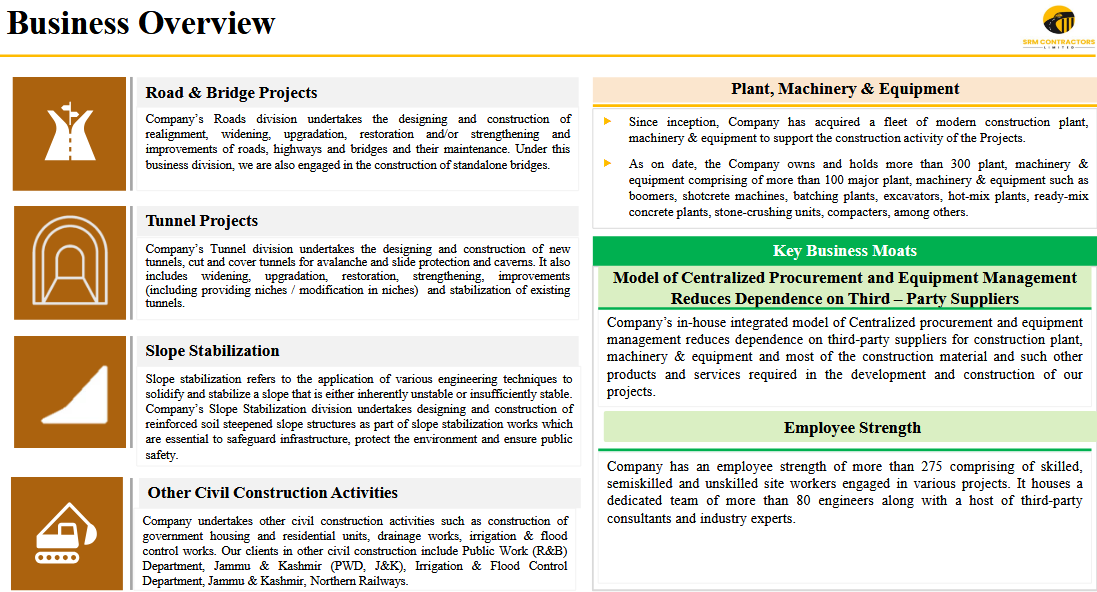 Business Overview

SRM CONTRACTORS LIMITED

Road & Bridge Projects

Company's Roads division undertakes the designing and construction of realignment, widening, upgradation, restoration and/or strengthening and improvements of roads, highways and bridges and their maintenance. Under this business division, we are also engaged in the construction of standalone bridges.

Tunnel Projects

Company's Tunnel division undertakes the designing and construction of new tunnels, cut and cover tunnels for avalanche and slide protection and caverns. It also includes widening, upgradation, restoration, strengthening, improvements (including providing niches / modification in niches) and stabilization of existing tunnels.

Slope Stabilization

Slope stabilization refers to the application of various engineering techniques to solidify and stabilize a slope that is either inherently unstable or insufficiently stable. Company's Slope Stabilization division undertakes designing and construction of reinforced soil steepened slope structures as part of slope stabilization works which are essential to safeguard infrastructure, protect the environment and ensure public safety.

Other Civil Construction Activities

Company undertakes other civil construction activities such as construction of government housing and residential units, drainage works, irrigation & flood control works. Our clients in other civil construction include Public Work (R&B) Department, Jammu & Kashmir (PWD, J&K), Irrigation & Flood Control Department, Jammu & Kashmir, Northern Railways.

Plant, Machinery & Equipment

Since inception, Company has acquired a fleet of modern construction plant, machinery & equipment to support the construction activity of the Projects.

As on date, the Company owns and holds more than 300 plant, machinery & equipment comprising of more than 100 major plant, machinery & equipment such as boomers, shotcrete machines, batching plants, excavators, hot-mix plants, ready-mix concrete plants, stone-crushing units, compacters, among others.

Key Business Moats

Model of Centralized Procurement and Equipment Management Reduces Dependence on Third – Party Suppliers

Company's in-house integrated model of Centralized procurement and equipment management reduces dependence on third-party suppliers for construction plant, machinery & equipment and most of the construction material and such other products and services required in the development and construction of our projects.

Employee Strength

Company has an employee strength of more than 275 comprising of skilled, semiskilled and unskilled site workers engaged in various projects. It houses a dedicated team of more than 80 engineers along with a host of third-party consultants and industry experts.